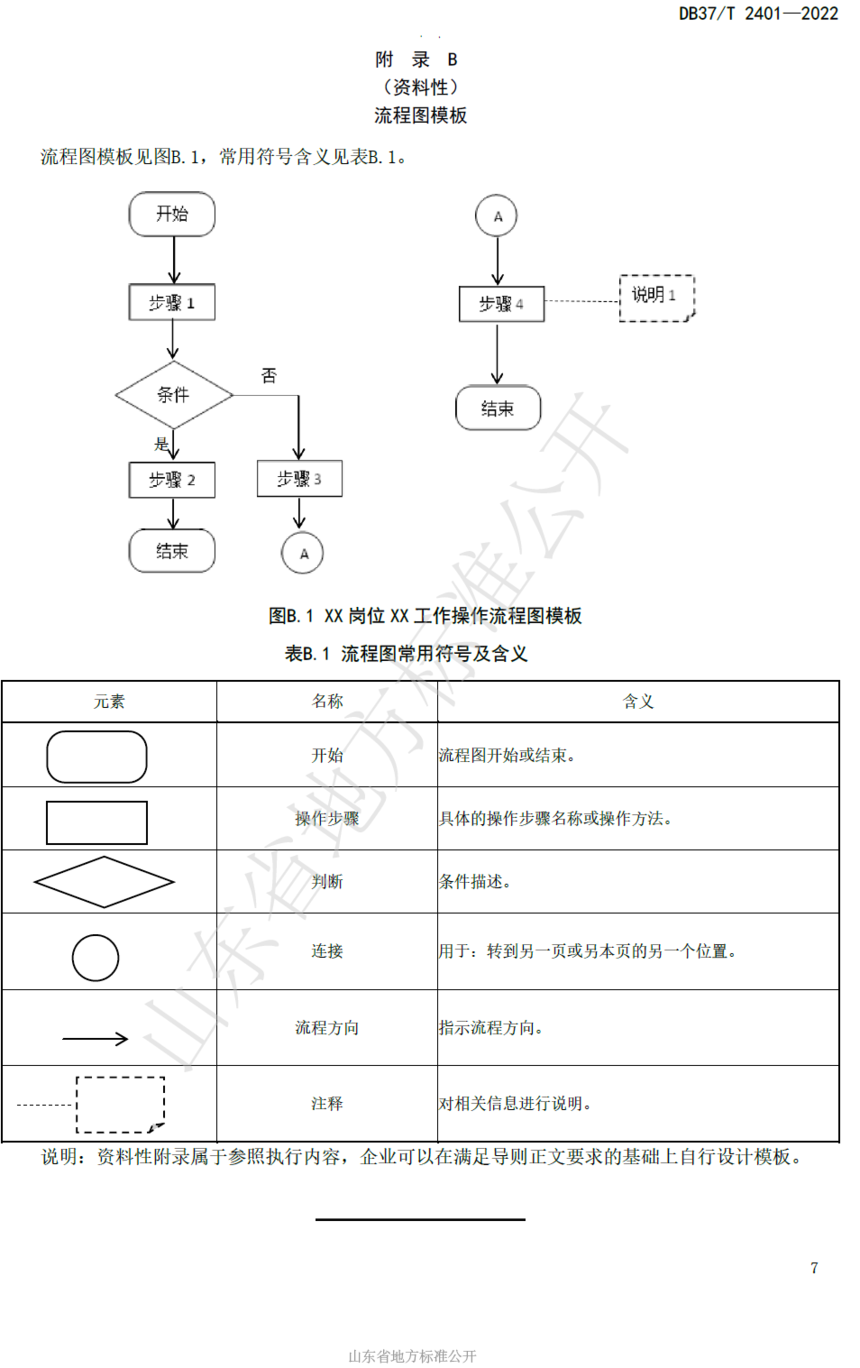 DB37/T 2401—2022

附 录 B
（资料性）
流程图模板

流程图模板见图B.1，常用符号含义见表B.1。

开始
步骤 1
条件
否
是
步骤 2
步骤 3
结束
A
A
步骤 4
说明 1
结束

图B.1 XX 岗位 XX 工作操作流程图模板

表B.1 流程图常用符号及含义

| 元素 | 名称 | 含义 |
|---|---|---|
| | 开始 | 流程图开始或结束。 |
| | 操作步骤 | 具体的操作步骤名称或操作方法。 |
| | 判断 | 条件描述。 |
| | 连接 | 用于：转到另一页或另本页的另一个位置。 |
| | 流程方向 | 指示流程方向。 |
| | 注释 | 对相关信息进行说明。 |

说明：资料性附录属于参照执行内容，企业可以在满足导则正文要求的基础上自行设计模板。

7

山东省地方标准公开

山东省地方标准公开